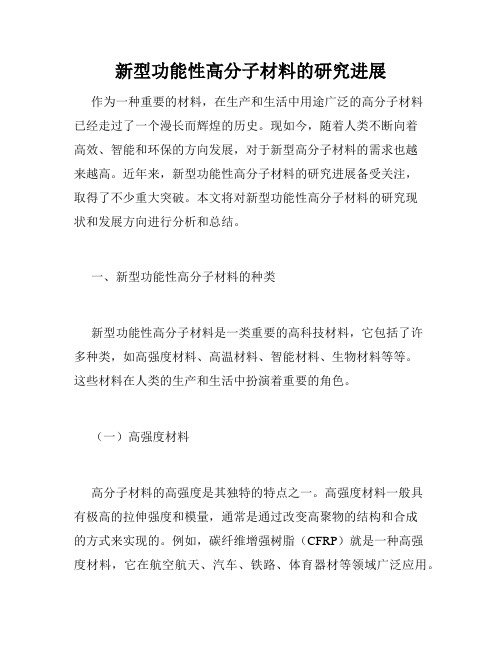 新型功能性高分子材料的研究进展

作为一种重要的材料，在生产和生活中用途广泛的高分子材料已经走过了一个漫长而辉煌的历史。现如今，随着人类不断向着高效、智能和环保的方向发展，对于新型高分子材料的需求也越来越高。近年来，新型功能性高分子材料的研究进展备受关注，取得了不少重大突破。本文将对新型功能性高分子材料的研究现状和发展方向进行分析和总结。

一、新型功能性高分子材料的种类

新型功能性高分子材料是一类重要的高科技材料，它包括了许多种类，如高强度材料、高温材料、智能材料、生物材料等等。这些材料在人类的生产和生活中扮演着重要的角色。

（一）高强度材料

高分子材料的高强度是其独特的特点之一。高强度材料一般具有极高的拉伸强度和模量，通常是通过改变高聚物的结构和合成的方式来实现的。例如，碳纤维增强树脂（CFRP）就是一种高强度材料，它在航空航天、汽车、铁路、体育器材等领域广泛应用。